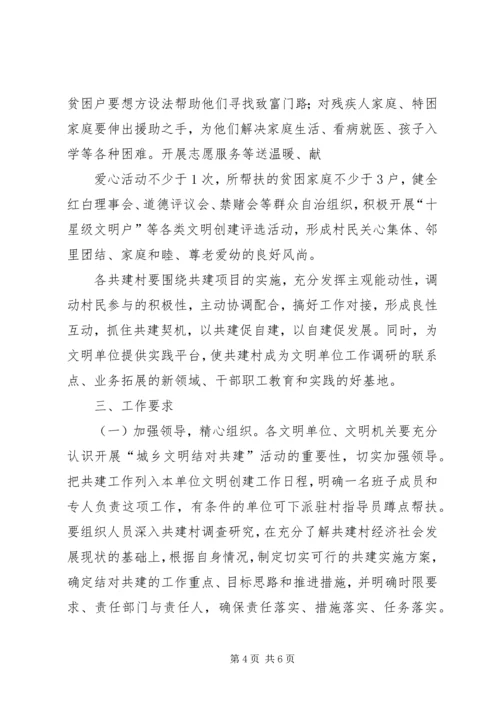 贫困户要想方设法帮助他们寻找致富门路；对残疾人家庭、特困家庭要伸出援助之手，为他们解决家庭生活、看病就医、孩子入学等各种困难。开展志愿服务等送温暖、献

爱心活动不少于1次，所帮扶的贫困家庭不少于3户，健全红白理事会、道德评议会、禁赌会等群众自治组织，积极开展“十星级文明户”等各类文明创建评选活动，形成村民关心集体、邻里团结、家庭和睦、尊老爱幼的良好风尚。

各共建村要围绕共建项目的实施，充分发挥主观能动性，调动村民参与的积极性，主动协调配合，搞好工作对接，形成良性互动，抓住共建契机，以共建促自建，以自建促发展。同时，为文明单位提供实践平台，使共建村成为文明单位工作调研的联系点、业务拓展的新领域、干部职工教育和实践的好基地。

三、工作要求

（一）加强领导，精心组织。各文明单位、文明机关要充分认识开展“城乡文明结对共建”活动的重要性，切实加强领导。把共建工作列入本单位文明创建工作日程，明确一名班子成员和专人负责这项工作，有条件的单位可下派驻村指导员蹲点帮扶。要组织人员深入共建村调查研究，在充分了解共建村经济社会发展现状的基础上，根据自身情况，制定切实可行的共建实施方案，确定结对共建的工作重点、目标思路和推进措施，并明确时限要求、责任部门与责任人，确保责任落实、措施落实、任务落实。

第4页 共6页